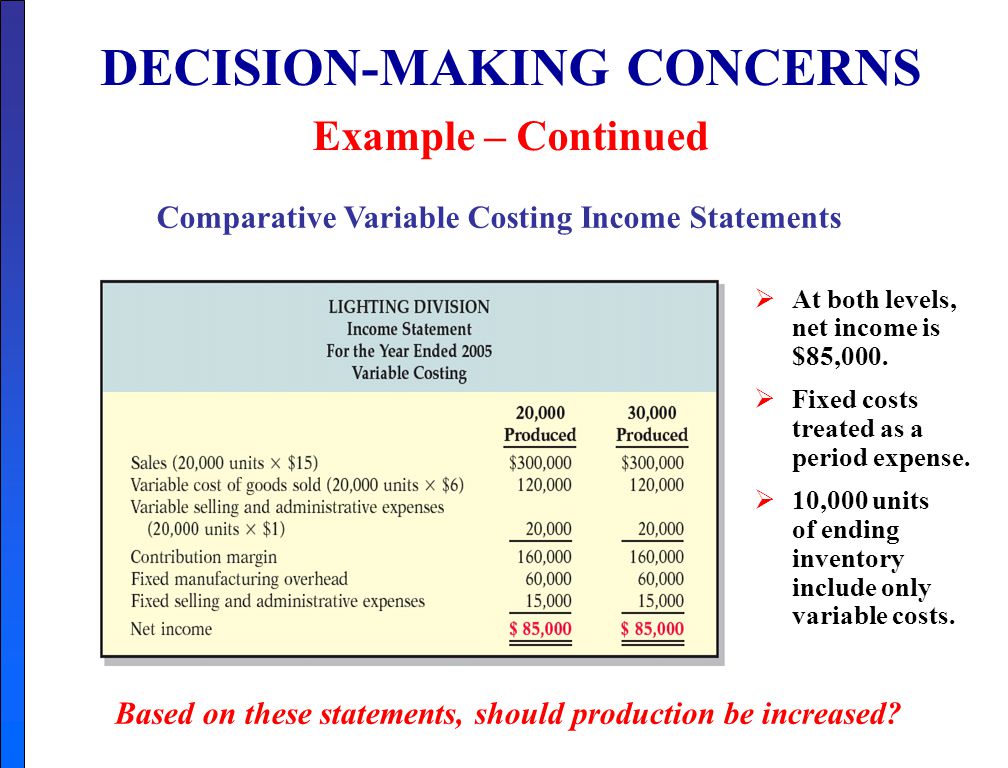 DECISION-MAKING CONCERNS

Example – Continued

Comparative Variable Costing Income Statements

LIGHTING DIVISION
Income Statement
For the Year Ended 2005
Variable Costing

| | 20,000 Produced | 30,000 Produced |
|---|---|---|
| Sales (20,000 units × \$15) | \$300,000 | \$300,000 |
| Variable cost of goods sold (20,000 units × \$6) | 120,000 | 120,000 |
| Variable selling and administrative expenses (20,000 units × \$1) | 20,000 | 20,000 |
| Contribution margin | 160,000 | 160,000 |
| Fixed manufacturing overhead | 60,000 | 60,000 |
| Fixed selling and administrative expenses | 15,000 | 15,000 |
| Net income | \$ 85,000 | \$ 85,000 |

➢ At both levels, net income is \$85,000.

➢ Fixed costs treated as a period expense.

➢ 10,000 units of ending inventory include only variable costs.

Based on these statements, should production be increased?